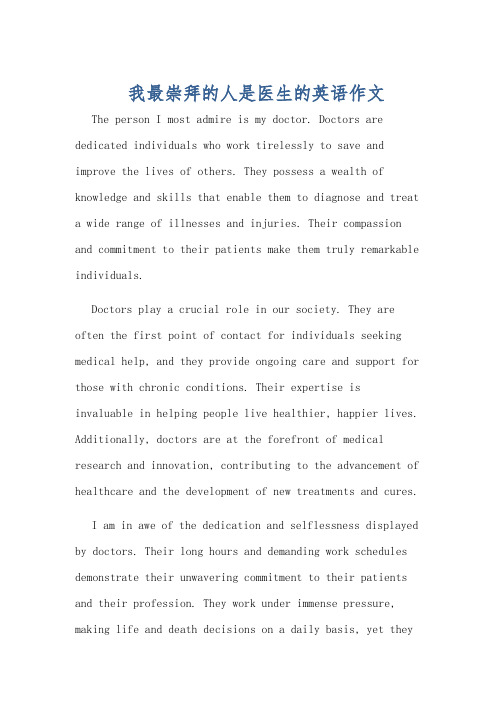 我最崇拜的人是医生的英语作文

The person I most admire is my doctor. Doctors are dedicated individuals who work tirelessly to save and improve the lives of others. They possess a wealth of knowledge and skills that enable them to diagnose and treat a wide range of illnesses and injuries. Their compassion and commitment to their patients make them truly remarkable individuals.

Doctors play a crucial role in our society. They are often the first point of contact for individuals seeking medical help, and they provide ongoing care and support for those with chronic conditions. Their expertise is invaluable in helping people live healthier, happier lives. Additionally, doctors are at the forefront of medical research and innovation, contributing to the advancement of healthcare and the development of new treatments and cures.

I am in awe of the dedication and selflessness displayed by doctors. Their long hours and demanding work schedules demonstrate their unwavering commitment to their patients and their profession. They work under immense pressure, making life and death decisions on a daily basis, yet they